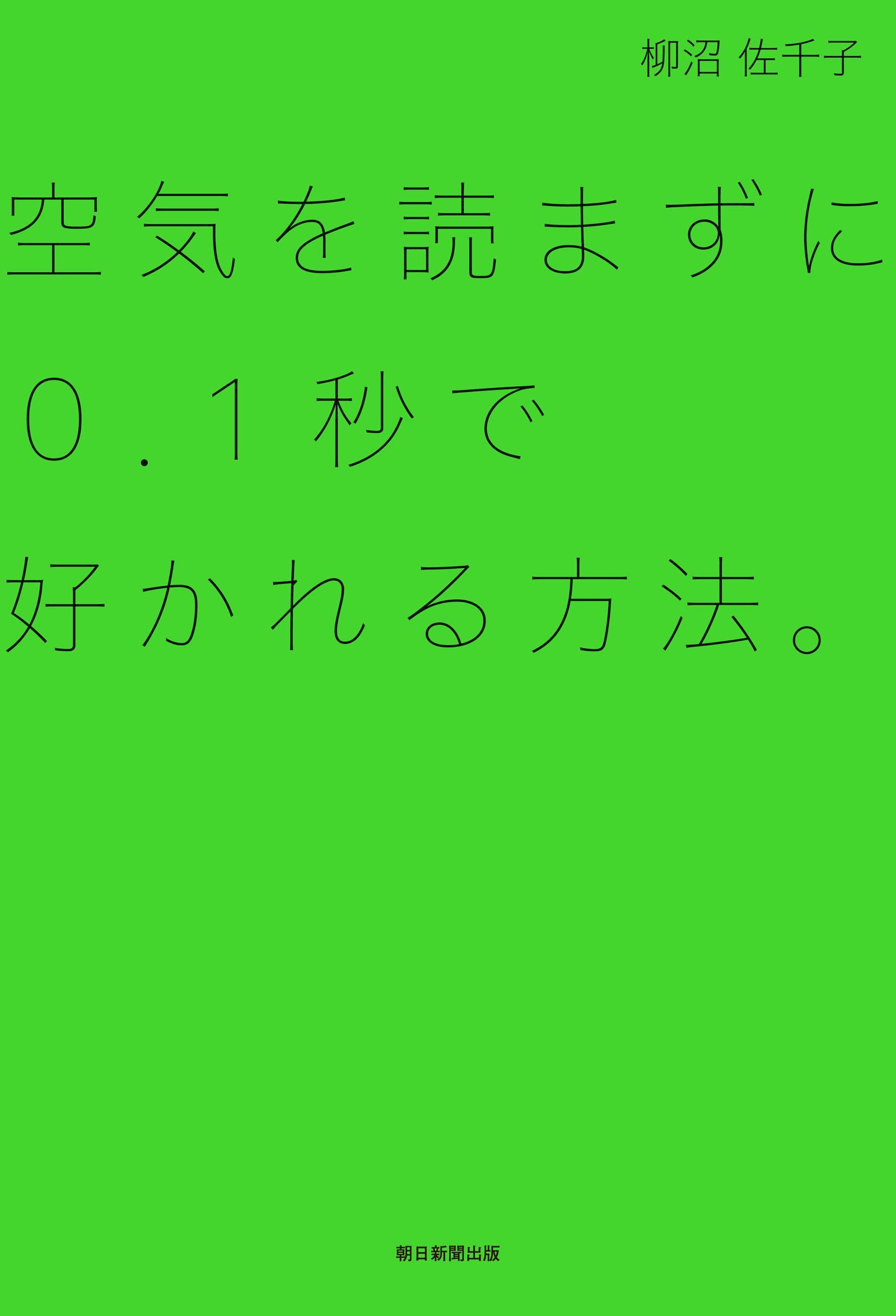 柳沼 佐千子

空気を読まずに
０.１秒で
好かれる方法。

朝日新聞出版